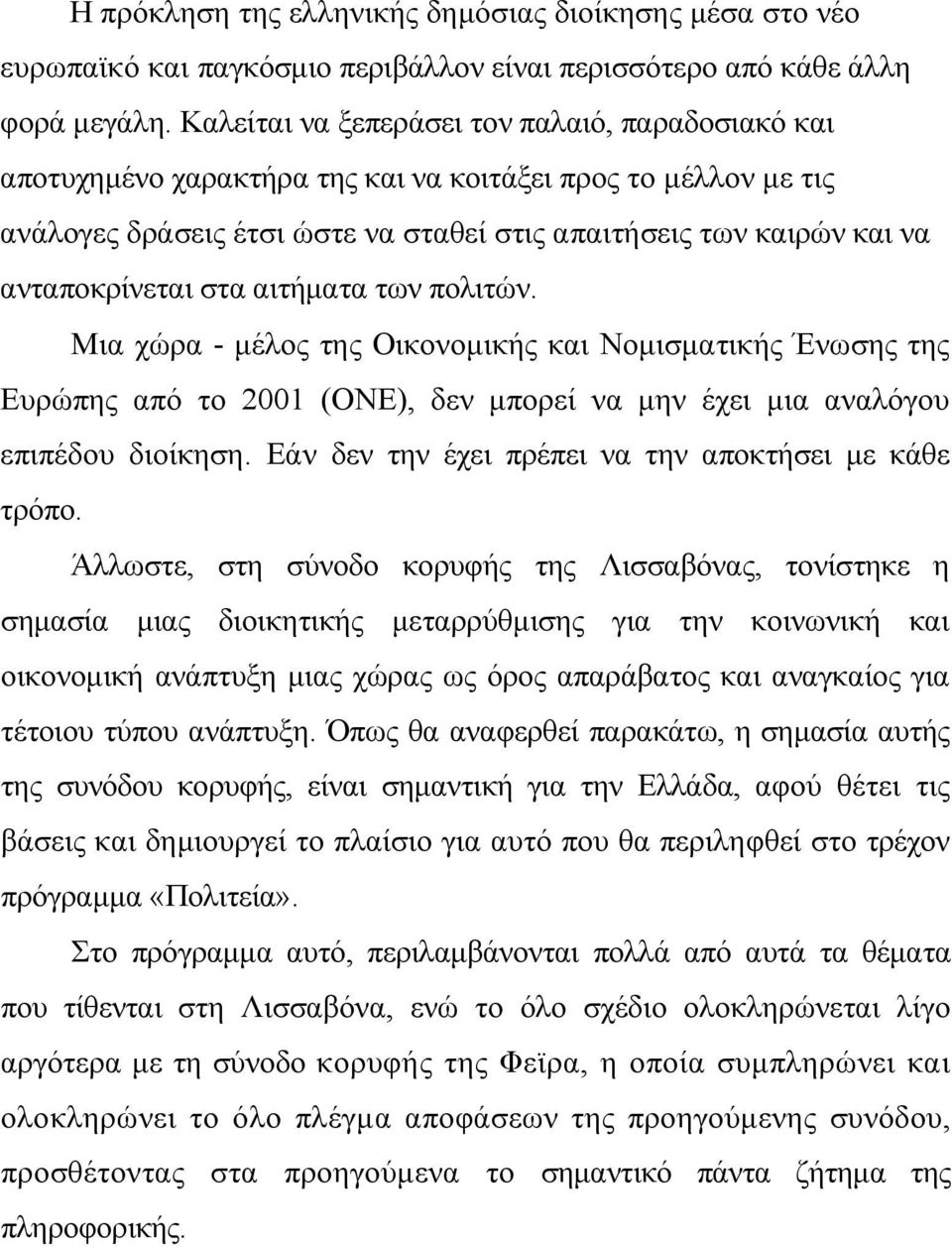 Η πρόκληση της ελληνικής δημόσιας διοίκησης μέσα στο νέο ευρωπαϊκό και παγκόσμιο περιβάλλον είναι περισσότερο από κάθε άλλη φορά μεγάλη. Καλείται να ξεπεράσει τον παλαιό, παραδοσιακό και αποτυχημένο χαρακτήρα της και να κοιτάξει προς το μέλλον με τις ανάλογες δράσεις έτσι ώστε να σταθεί στις απαιτήσεις των καιρών και να ανταποκρίνεται στα αιτήματα των πολιτών.

Μια χώρα - μέλος της Οικονομικής και Νομισματικής Ένωσης της Ευρώπης από το 2001 (ΟΝΕ), δεν μπορεί να μην έχει μια αναλόγου επιπέδου διοίκηση. Εάν δεν την έχει πρέπει να την αποκτήσει με κάθε τρόπο.

Άλλωστε, στη σύνοδο κορυφής της Λισσαβόνας, τονίστηκε η σημασία μιας διοικητικής μεταρρύθμισης για την κοινωνική και οικονομική ανάπτυξη μιας χώρας ως όρος απαράβατος και αναγκαίος για τέτοιου τύπου ανάπτυξη. Όπως θα αναφερθεί παρακάτω, η σημασία αυτής της συνόδου κορυφής, είναι σημαντική για την Ελλάδα, αφού θέτει τις βάσεις και δημιουργεί το πλαίσιο για αυτό που θα περιληφθεί στο τρέχον πρόγραμμα «Πολιτεία».

Στο πρόγραμμα αυτό, περιλαμβάνονται πολλά από αυτά τα θέματα που τίθενται στη Λισσαβόνα, ενώ το όλο σχέδιο ολοκληρώνεται λίγο αργότερα με τη σύνοδο κορυφής της Φεϊρα, η οποία συμπληρώνει και ολοκληρώνει το όλο πλέγμα αποφάσεων της προηγούμενης συνόδου, προσθέτοντας στα προηγούμενα το σημαντικό πάντα ζήτημα της πληροφορικής.